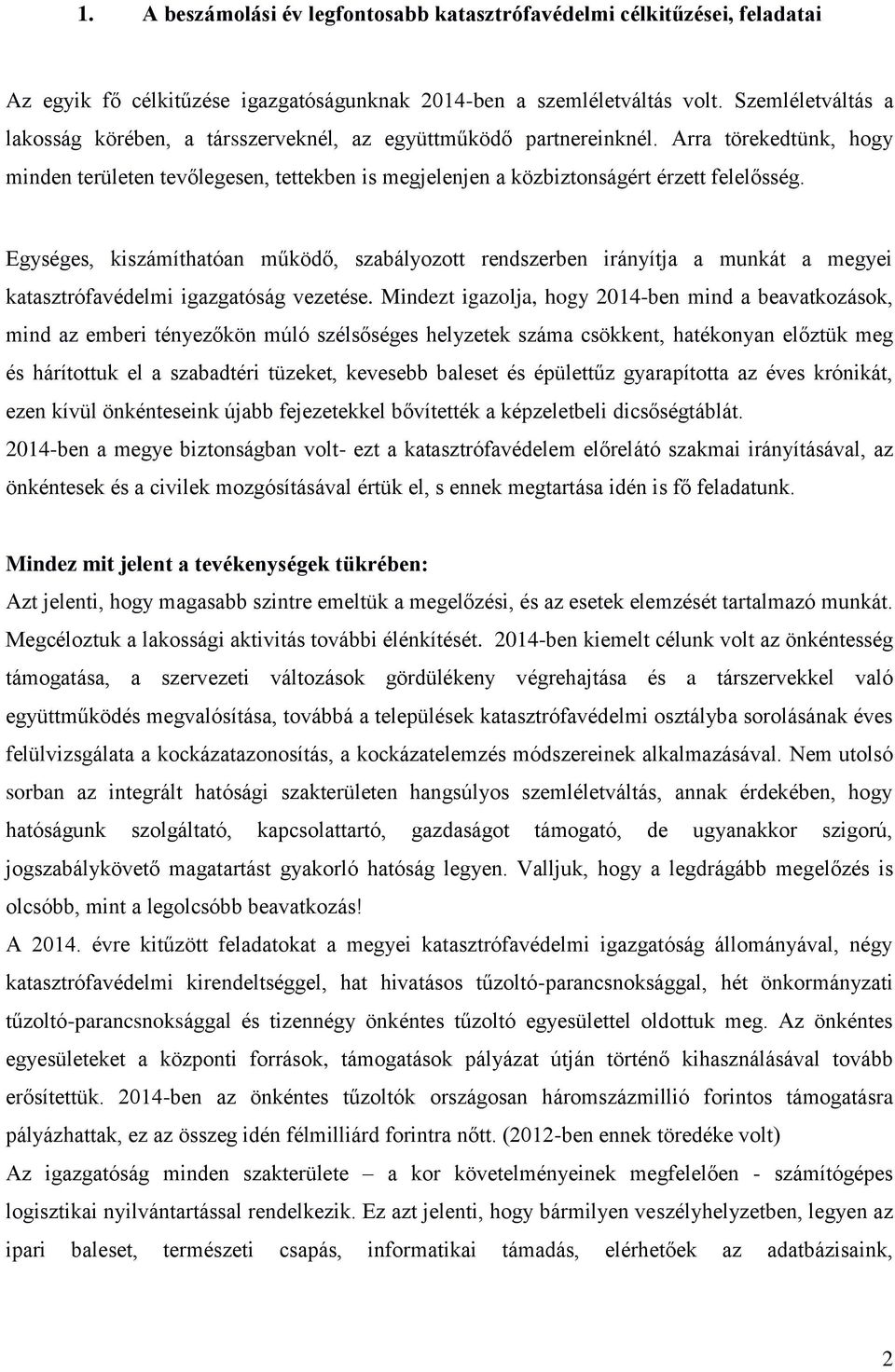 1. A beszámolási év legfontosabb katasztrófavédelmi célkitűzései, feladatai

Az egyik fő célkitűzése igazgatóságunknak 2014-ben a szemléletváltás volt. Szemléletváltás a lakosság körében, a társszerveknél, az együttműködő partnereinknél. Arra törekedtünk, hogy minden területen tevőlegesen, tettekben is megjelenjen a közbiztonságért érzett felelősség.

Egységes, kiszámíthatóan működő, szabályozott rendszerben irányítja a munkát a megyei katasztrófavédelmi igazgatóság vezetése. Mindezt igazolja, hogy 2014-ben mind a beavatkozások, mind az emberi tényezőkön múló szélsőséges helyzetek száma csökkent, hatékonyan előztük meg és hárítottuk el a szabadtéri tüzeket, kevesebb baleset és épülettűz gyarapította az éves krónikát, ezen kívül önkénteseink újabb fejezetekkel bővítették a képzeletbeli dicsőségtáblát.
2014-ben a megye biztonságban volt- ezt a katasztrófavédelem előrelátó szakmai irányításával, az önkéntesek és a civilek mozgósításával értük el, s ennek megtartása idén is fő feladatunk.

Mindez mit jelent a tevékenységek tükrében:
Azt jelenti, hogy magasabb szintre emeltük a megelőzési, és az esetek elemzését tartalmazó munkát. Megcéloztuk a lakossági aktivitás további élénkítését. 2014-ben kiemelt célunk volt az önkéntesség támogatása, a szervezeti változások gördülékeny végrehajtása és a társzervekkel való együttműködés megvalósítása, továbbá a települések katasztrófavédelmi osztályba sorolásának éves felülvizsgálata a kockázatazonosítás, a kockázatelemzés módszereinek alkalmazásával. Nem utolsó sorban az integrált hatósági szakterületen hangsúlyos szemléletváltás, annak érdekében, hogy hatóságunk szolgáltató, kapcsolattartó, gazdaságot támogató, de ugyanakkor szigorú, jogszabálykövető magatartást gyakorló hatóság legyen. Valljuk, hogy a legdrágább megelőzés is olcsóbb, mint a legolcsóbb beavatkozás!
A 2014. évre kitűzött feladatokat a megyei katasztrófavédelmi igazgatóság állományával, négy katasztrófavédelmi kirendeltséggel, hat hivatásos tűzoltó-parancsnoksággal, hét önkormányzati tűzoltó-parancsnoksággal és tizennégy önkéntes tűzoltó egyesülettel oldottuk meg. Az önkéntes egyesületeket a központi források, támogatások pályázat útján történő kihasználásával tovább erősítettük. 2014-ben az önkéntes tűzoltók országosan háromszázmillió forintos támogatásra pályázhattak, ez az összeg idén félmilliárd forintra nőtt. (2012-ben ennek töredéke volt)
Az igazgatóság minden szakterülete – a kor követelményeinek megfelelően - számítógépes logisztikai nyilvántartással rendelkezik. Ez azt jelenti, hogy bármilyen veszélyhelyzetben, legyen az ipari baleset, természeti csapás, informatikai támadás, elérhetőek az adatbázisaink,

2